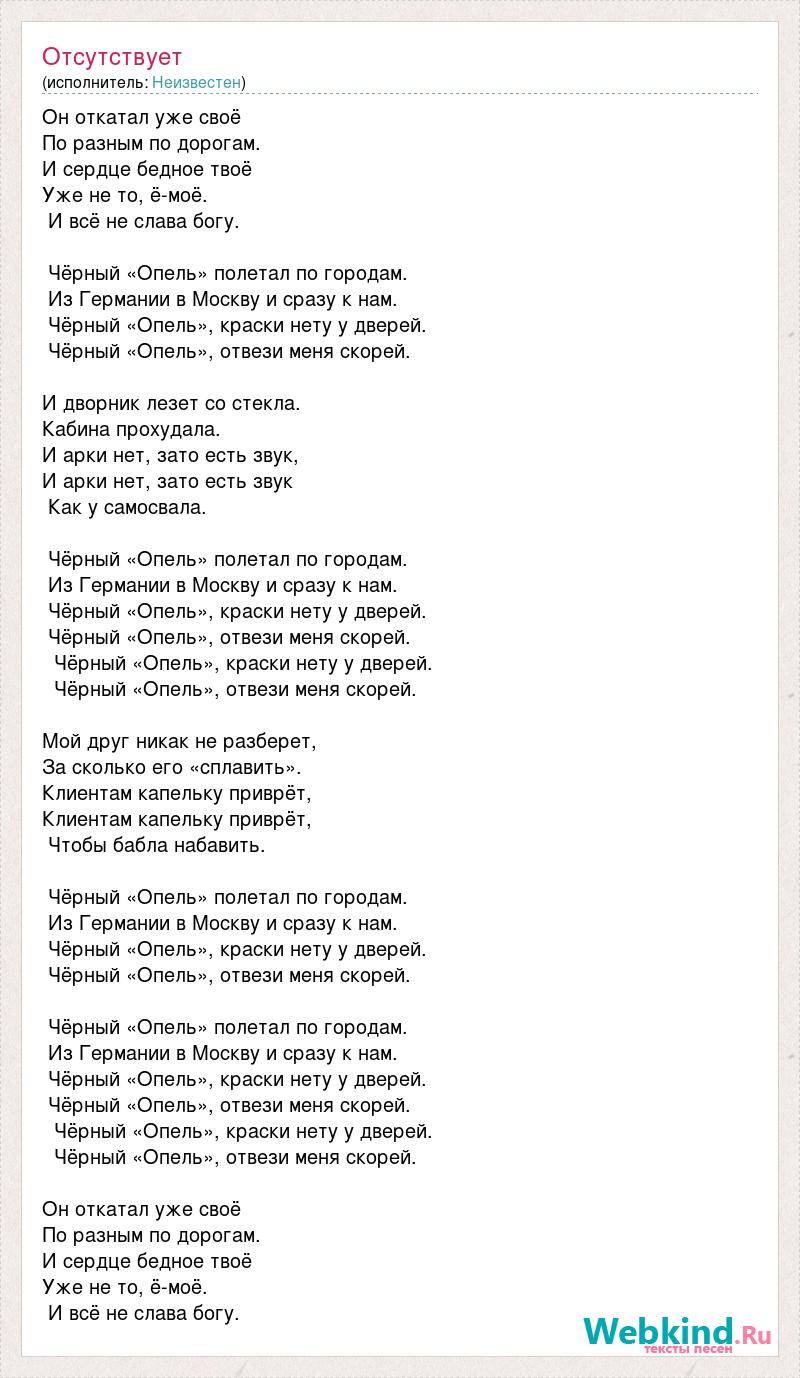 Отсутствует
(исполнитель: Неизвестен)

Он откатал уже своё
По разным по дорогам.
И сердце бедное твоё
Уже не то, ё-моё.
И всё не слава богу.

Чёрный «Опель» полетал по городам.
Из Германии в Москву и сразу к нам.
Чёрный «Опель», краски нету у дверей.
Чёрный «Опель», отвези меня скорей.

И дворник лезет со стекла.
Кабина прохудала.
И арки нет, зато есть звук,
И арки нет, зато есть звук
Как у самосвала.

Чёрный «Опель» полетал по городам.
Из Германии в Москву и сразу к нам.
Чёрный «Опель», краски нету у дверей.
Чёрный «Опель», отвези меня скорей.
Чёрный «Опель», краски нету у дверей.
Чёрный «Опель», отвези меня скорей.

Мой друг никак не разберет,
За сколько его «сплавить».
Клиентам капельку приврёт,
Клиентам капельку приврёт,
Чтобы бабла набавить.

Чёрный «Опель» полетал по городам.
Из Германии в Москву и сразу к нам.
Чёрный «Опель», краски нету у дверей.
Чёрный «Опель», отвези меня скорей.

Чёрный «Опель» полетал по городам.
Из Германии в Москву и сразу к нам.
Чёрный «Опель», краски нету у дверей.
Чёрный «Опель», отвези меня скорей.
Чёрный «Опель», краски нету у дверей.
Чёрный «Опель», отвези меня скорей.

Он откатал уже своё
По разным по дорогам.
И сердце бедное твоё
Уже не то, ё-моё.
И всё не слава богу.

Webkind.Ru
тексты песен